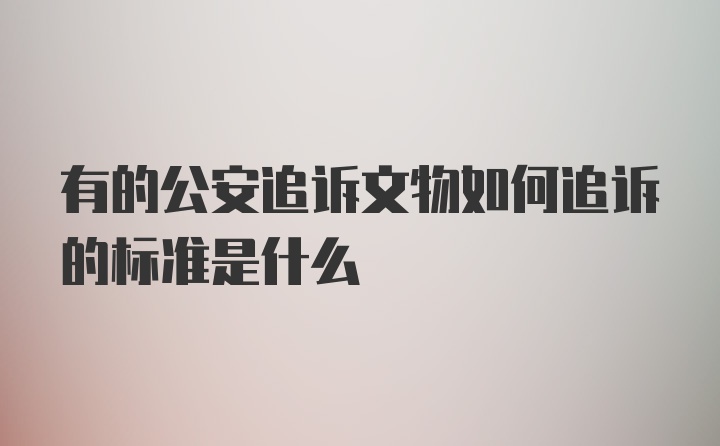 有的公安追诉文物如何追诉的标准是什么